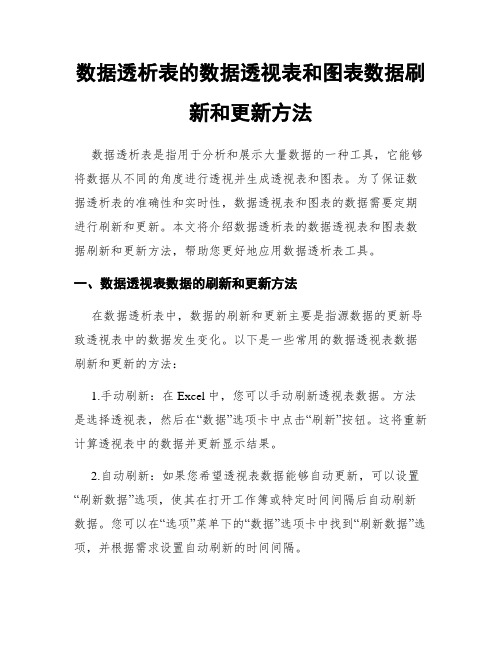 数据透析表的数据透视表和图表数据刷新和更新方法

数据透析表是指用于分析和展示大量数据的一种工具，它能够将数据从不同的角度进行透视并生成透视表和图表。为了保证数据透析表的准确性和实时性，数据透视表和图表的数据需要定期进行刷新和更新。本文将介绍数据透析表的数据透视表和图表数据刷新和更新方法，帮助您更好地应用数据透析表工具。

一、数据透视表数据的刷新和更新方法

在数据透析表中，数据的刷新和更新主要是指源数据的更新导致透视表中的数据发生变化。以下是一些常用的数据透视表数据刷新和更新的方法：

1.手动刷新：在 Excel 中，您可以手动刷新透视表数据。方法是选择透视表，然后在“数据”选项卡中点击“刷新”按钮。这将重新计算透视表中的数据并更新显示结果。

2.自动刷新：如果您希望透视表数据能够自动更新，可以设置“刷新数据”选项，使其在打开工作簿或特定时间间隔后自动刷新数据。您可以在“选项”菜单下的“数据”选项卡中找到“刷新数据”选项，并根据需求设置自动刷新的时间间隔。